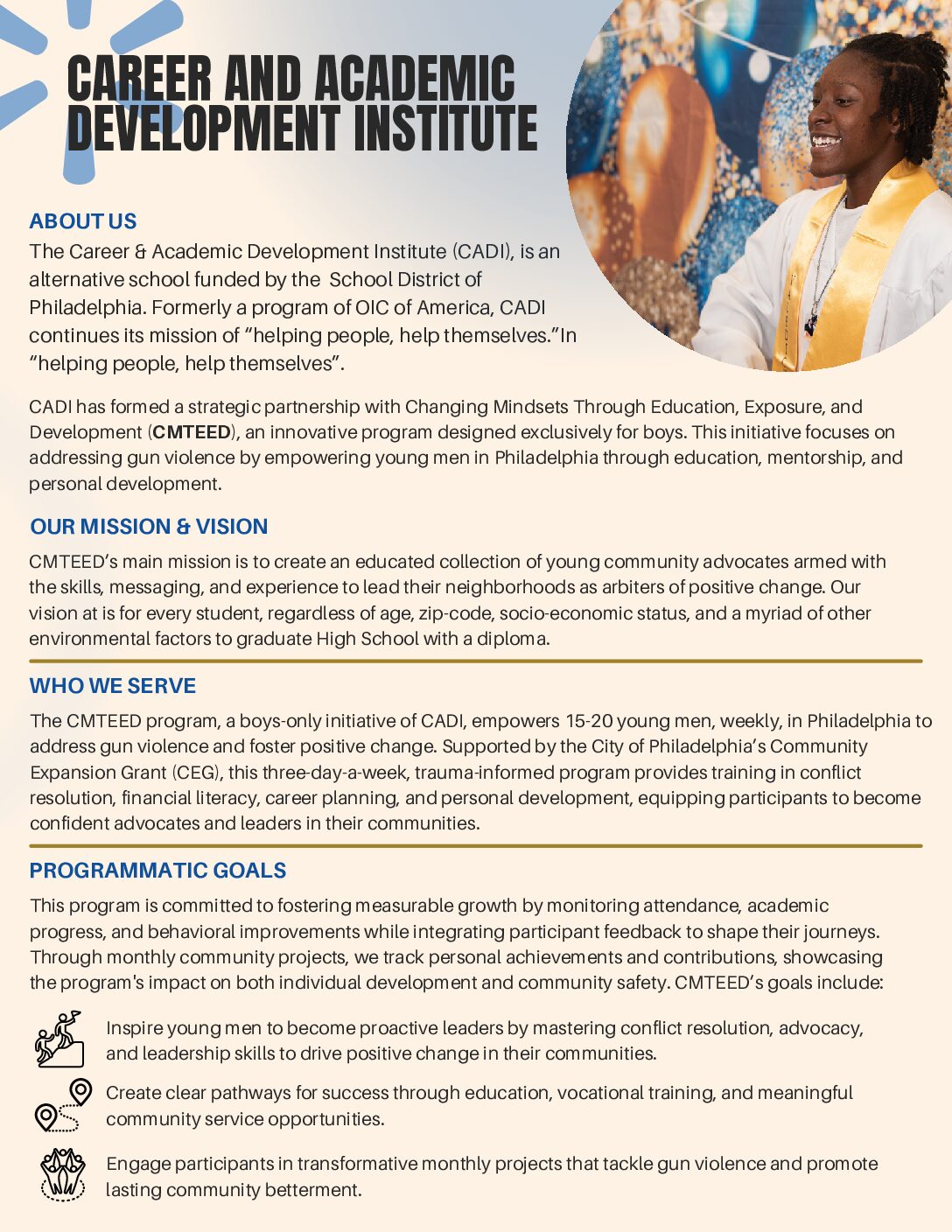 CAREER AND ACADEMIC DEVELOPMENT INSTITUTE

ABOUT US
The Career & Academic Development Institute (CADI), is an alternative school funded by the  School District of Philadelphia. Formerly a program of OIC of America, CADI continues its mission of “helping people, help themselves.”In “helping people, help themselves”.

CADI has formed a strategic partnership with Changing Mindsets Through Education, Exposure, and Development (CMTEED), an innovative program designed exclusively for boys. This initiative focuses on addressing gun violence by empowering young men in Philadelphia through education, mentorship, and personal development.

OUR MISSION & VISION
CMTEED’s main mission is to create an educated collection of young community advocates armed with the skills, messaging, and experience to lead their neighborhoods as arbiters of positive change. Our vision at is for every student, regardless of age, zip-code, socio-economic status, and a myriad of other environmental factors to graduate High School with a diploma.

WHO WE SERVE
The CMTEED program, a boys-only initiative of CADI, empowers 15-20 young men, weekly, in Philadelphia to address gun violence and foster positive change. Supported by the City of Philadelphia’s Community Expansion Grant (CEG), this three-day-a-week, trauma-informed program provides training in conflict resolution, financial literacy, career planning, and personal development, equipping participants to become confident advocates and leaders in their communities.

PROGRAMMATIC GOALS
This program is committed to fostering measurable growth by monitoring attendance, academic progress, and behavioral improvements while integrating participant feedback to shape their journeys. Through monthly community projects, we track personal achievements and contributions, showcasing the program's impact on both individual development and community safety. CMTEED’s goals include:

Inspire young men to become proactive leaders by mastering conflict resolution, advocacy, and leadership skills to drive positive change in their communities.

Create clear pathways for success through education, vocational training, and meaningful community service opportunities.

Engage participants in transformative monthly projects that tackle gun violence and promote lasting community betterment.